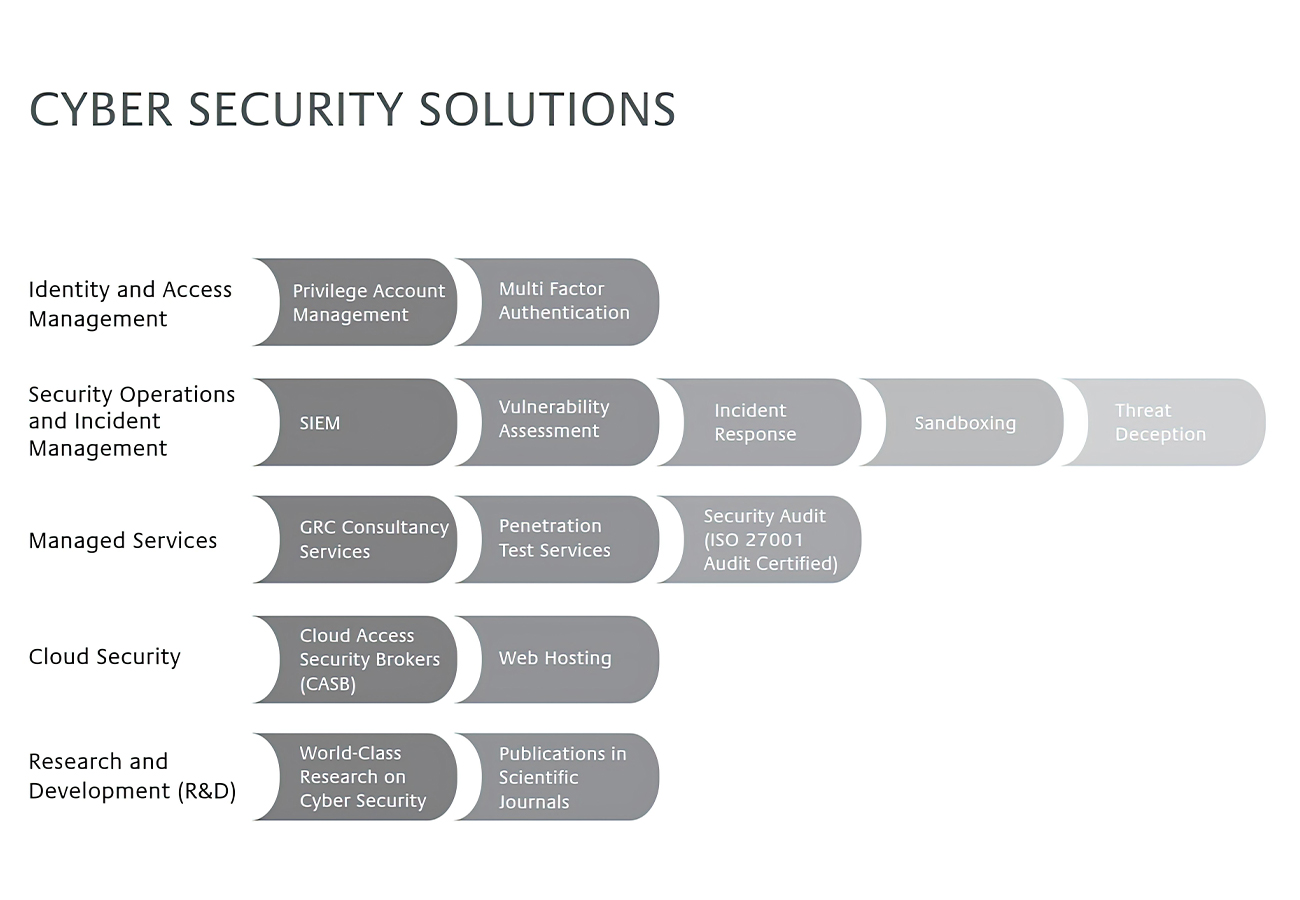 CYBER SECURITY SOLUTIONS

Identity and Access Management

Privilege Account Management

Multi Factor Authentication

Security Operations and Incident Management

SIEM

Vulnerability Assessment

Incident Response

Sandboxing

Threat Deception

Managed Services

GRC Consultancy Services

Penetration Test Services

Security Audit (ISO 27001 Audit Certified)

Cloud Security

Cloud Access Security Brokers (CASB)

Web Hosting

Research and Development (R&D)

World-Class Research on Cyber Security

Publications in Scientific Journals